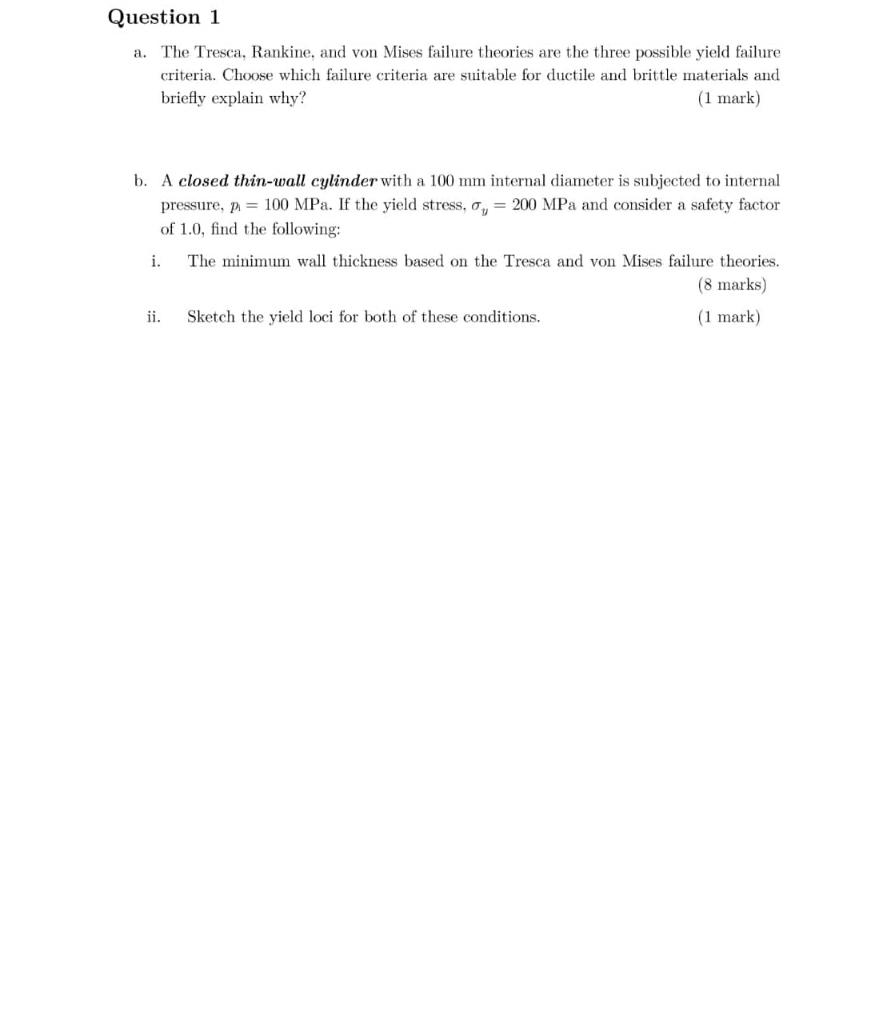 Question 1

a. The Tresca, Rankine, and von Mises failure theories are the three possible yield failure criteria. Choose which failure criteria are suitable for ductile and brittle materials and briefly explain why? (1 mark)

b. A closed thin-wall cylinder with a 100 mm internal diameter is subjected to internal pressure, $p_i = 100$ MPa. If the yield stress, $\sigma_y = 200$ MPa and consider a safety factor of 1.0, find the following:

i. The minimum wall thickness based on the Tresca and von Mises failure theories. (8 marks)

ii. Sketch the yield loci for both of these conditions. (1 mark)